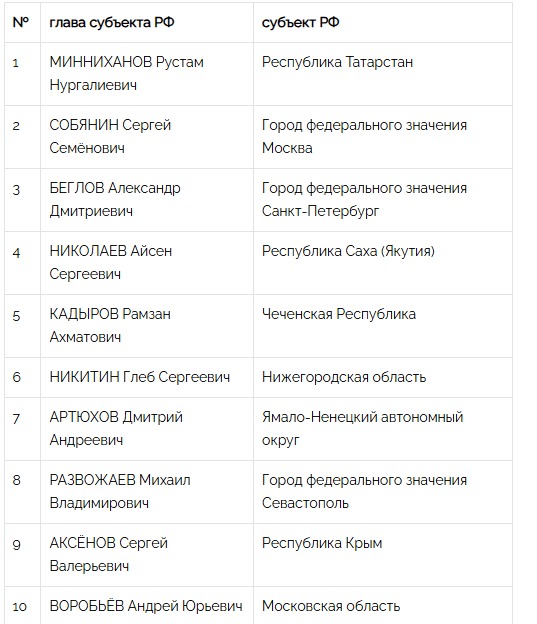 | № | глава субъекта РФ | субъект РФ |
|---|---|---|
| 1 | МИННИХАНОВ Рустам Нургалиевич | Республика Татарстан |
| 2 | СОБЯНИН Сергей Семёнович | Город федерального значения Москва |
| 3 | БЕГЛОВ Александр Дмитриевич | Город федерального значения Санкт-Петербург |
| 4 | НИКОЛАЕВ Айсен Сергеевич | Республика Саха (Якутия) |
| 5 | КАДЫРОВ Рамзан Ахматович | Чеченская Республика |
| 6 | НИКИТИН Глеб Сергеевич | Нижегородская область |
| 7 | АРТЮХОВ Дмитрий Андреевич | Ямало-Ненецкий автономный округ |
| 8 | РАЗВОЖАЕВ Михаил Владимирович | Город федерального значения Севастополь |
| 9 | АКСЁНОВ Сергей Валерьевич | Республика Крым |
| 10 | ВОРОБЬЁВ Андрей Юрьевич | Московская область |